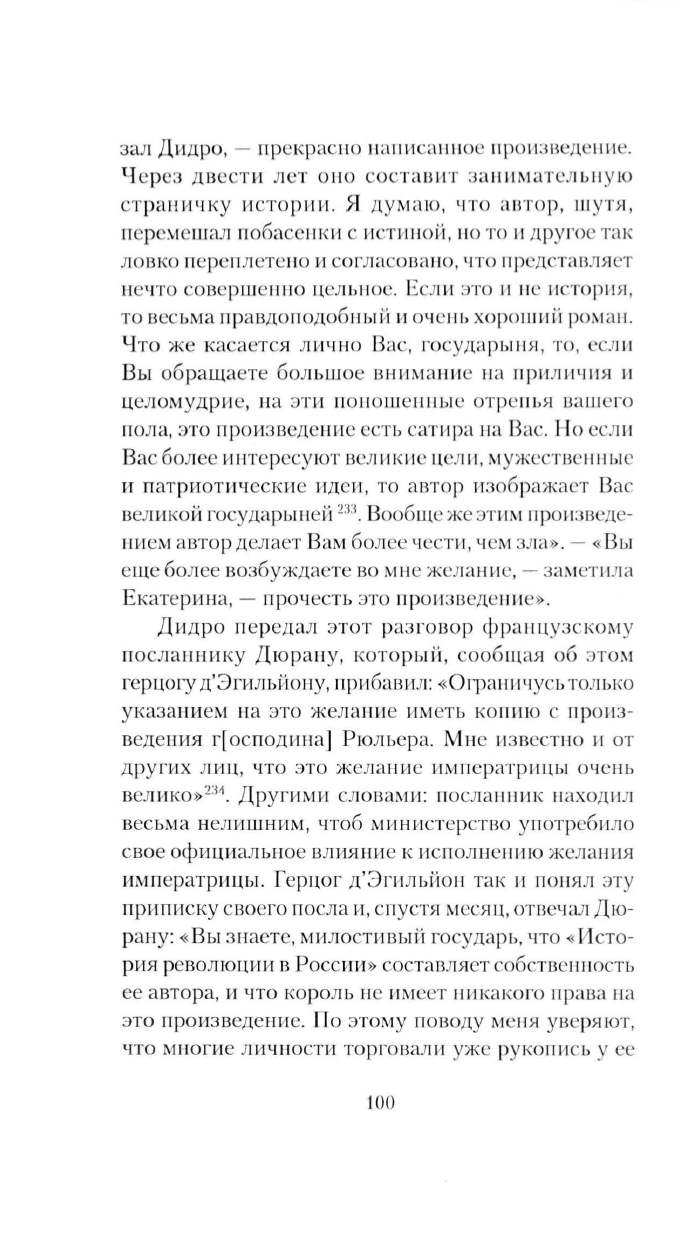 зал Дидро, — прекрасно написанное произведение. Через двести лет оно составит занимательную страничку истории. Я думаю, что автор, шутя, перемешал побасенки с истиной, но то и другое так ловко переплетено и согласовано, что представляет нечто совершенно цельное. Если это и не история, то весьма правдоподобный и очень хороший роман. Что же касается лично Вас, государыня, то, если Вы обращаете большое внимание на приличия и целомудрие, на эти поношенные отрепья вашего пола, это произведение есть сатира на Вас. Но если Вас более интересуют великие цели, мужественные и патриотические идеи, то автор изображает Вас великой государыней $^{233}$. Вообще же этим произведением автор делает Вам более чести, чем зла». — «Вы еще более возбуждаете во мне желание, — заметила Екатерина, — прочесть это произведение».

Дидро передал этот разговор французскому посланнику Дюрану, который, сообщая об этом герцогу д'Эгильйону, прибавил: «Ограничусь только указанием на это желание иметь копию с произведения г[осподина] Рюльера. Мне известно и от других лиц, что это желание императрицы очень велико»$^{234}$. Другими словами: посланник находил весьма нелишним, чтоб министерство употребило свое официальное влияние к исполнению желания императрицы. Герцог д'Эгильйон так и понял эту приписку своего посла и, спустя месяц, отвечал Дюрану: «Вы знаете, милостивый государь, что «История революции в России» составляет собственность ее автора, и что король не имеет никакого права на это произведение. По этому поводу меня уверяют, что многие личности торговали уже рукопись у ее

100